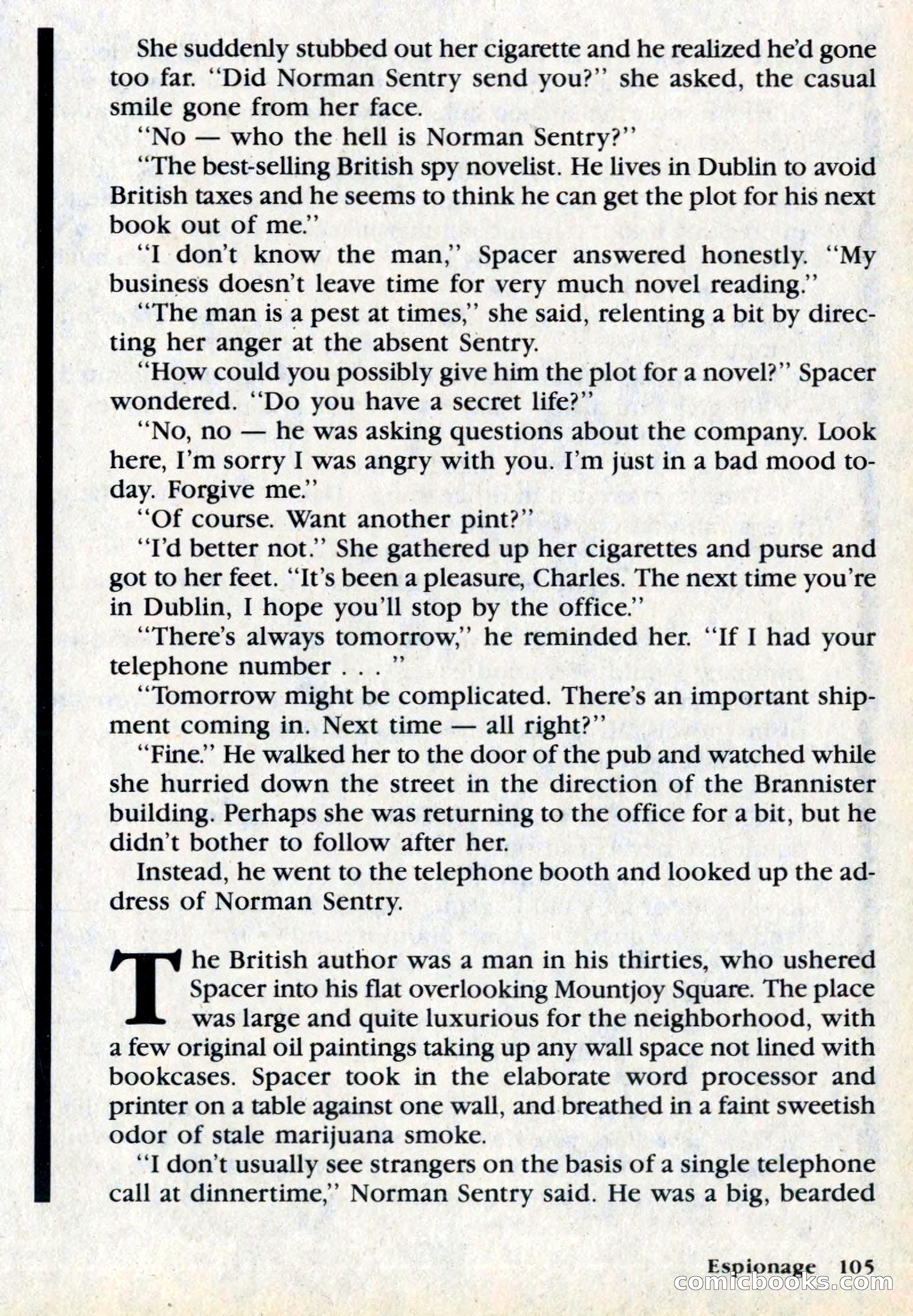 She suddenly stubbed out her cigarette and he realized he'd gone too far. "Did Norman Sentry send you?" she asked, the casual smile gone from her face.

"No — who the hell is Norman Sentry?"

"The best-selling British spy novelist. He lives in Dublin to avoid British taxes and he seems to think he can get the plot for his next book out of me."

"I don't know the man," Spacer answered honestly. "My business doesn't leave time for very much novel reading."

"The man is a pest at times," she said, relenting a bit by directing her anger at the absent Sentry.

"How could you possibly give him the plot for a novel?" Spacer wondered. "Do you have a secret life?"

"No, no — he was asking questions about the company. Look here, I'm sorry I was angry with you. I'm just in a bad mood today. Forgive me."

"Of course. Want another pint?"

"I'd better not." She gathered up her cigarettes and purse and got to her feet. "It's been a pleasure, Charles. The next time you're in Dublin, I hope you'll stop by the office."

"There's always tomorrow," he reminded her. "If I had your telephone number . . . "

"Tomorrow might be complicated. There's an important shipment coming in. Next time — all right?"

"Fine." He walked her to the door of the pub and watched while she hurried down the street in the direction of the Brannister building. Perhaps she was returning to the office for a bit, but he didn't bother to follow after her.

Instead, he went to the telephone booth and looked up the address of Norman Sentry.

The British author was a man in his thirties, who ushered Spacer into his flat overlooking Mountjoy Square. The place was large and quite luxurious for the neighborhood, with a few original oil paintings taking up any wall space not lined with bookcases. Spacer took in the elaborate word processor and printer on a table against one wall, and breathed in a faint sweetish odor of stale marijuana smoke.

"I don't usually see strangers on the basis of a single telephone call at dinnertime," Norman Sentry said. He was a big, bearded

Espionage 105

comicbooks.com